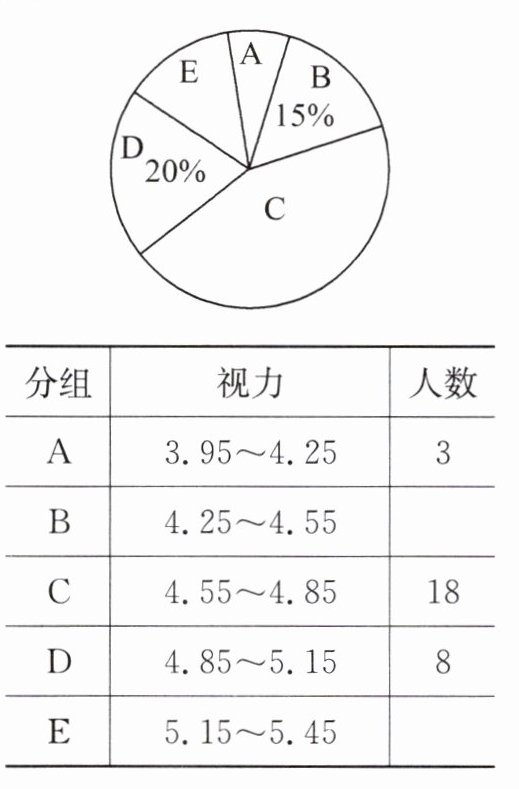 E A B 15%

D 20%

C

| 分组 | 视力 | 人数 |
|---|---|---|
| A | 3.95～4.25 | 3 |
| B | 4.25～4.55 | |
| C | 4.55～4.85 | 18 |
| D | 4.85～5.15 | 8 |
| E | 5.15～5.45 | |